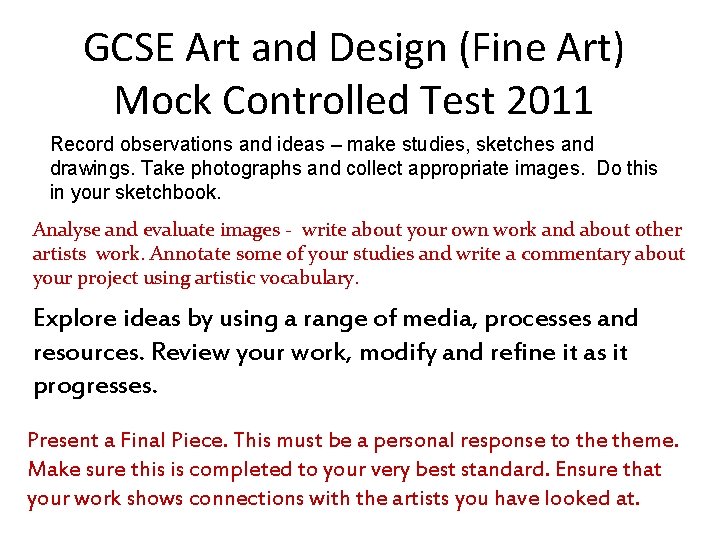 GCSE Art and Design (Fine Art)
Mock Controlled Test 2011

Record observations and ideas – make studies, sketches and drawings. Take photographs and collect appropriate images. Do this in your sketchbook.

Analyse and evaluate images - write about your own work and about other artists work. Annotate some of your studies and write a commentary about your project using artistic vocabulary.

Explore ideas by using a range of media, processes and resources. Review your work, modify and refine it as it progresses.

Present a Final Piece. This must be a personal response to the theme. Make sure this is completed to your very best standard. Ensure that your work shows connections with the artists you have looked at.